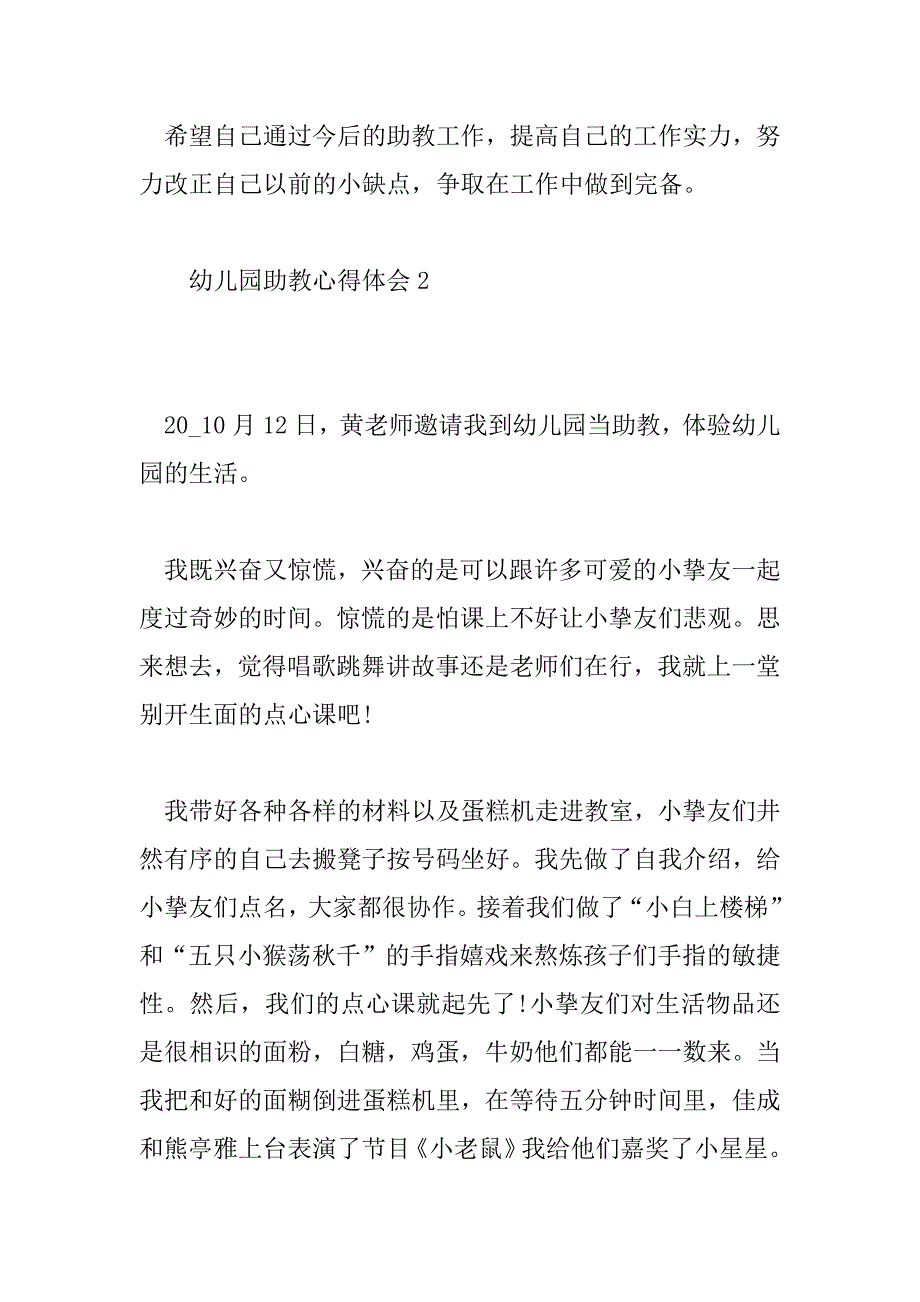 希望自己通过今后的助教工作，提高自己的工作实力，努力改正自己以前的小缺点，争取在工作中做到完备。

幼儿园助教心得体会 2

20_10 月 12 日，黄老师邀请我到幼儿园当助教，体验幼儿园的生活。

我既兴奋又惊慌，兴奋的是可以跟许多可爱的小挚友一起度过奇妙的时间。惊慌的是怕课上不好让小挚友们悲观。思来想去，觉得唱歌跳舞讲故事还是老师们在行，我就上一堂别开生面的点心课吧!

我带好各种各样的材料以及蛋糕机走进教室，小挚友们井然有序的自己去搬凳子按号码坐好。我先做了自我介绍，给小挚友们点名，大家都很协作。接着我们做了“小白上楼梯”和“五只小猴荡秋千”的手指嬉戏来熬炼孩子们手指的敏捷性。然后，我们的点心课就起先了!小挚友们对生活物品还是很相识的面粉，白糖，鸡蛋，牛奶他们都能一一数来。当我把和好的面糊倒进蛋糕机里，在等待五分钟时间里，佳成和熊亭雅上台表演了节目《小老鼠》我给他们嘉奖了小星星。